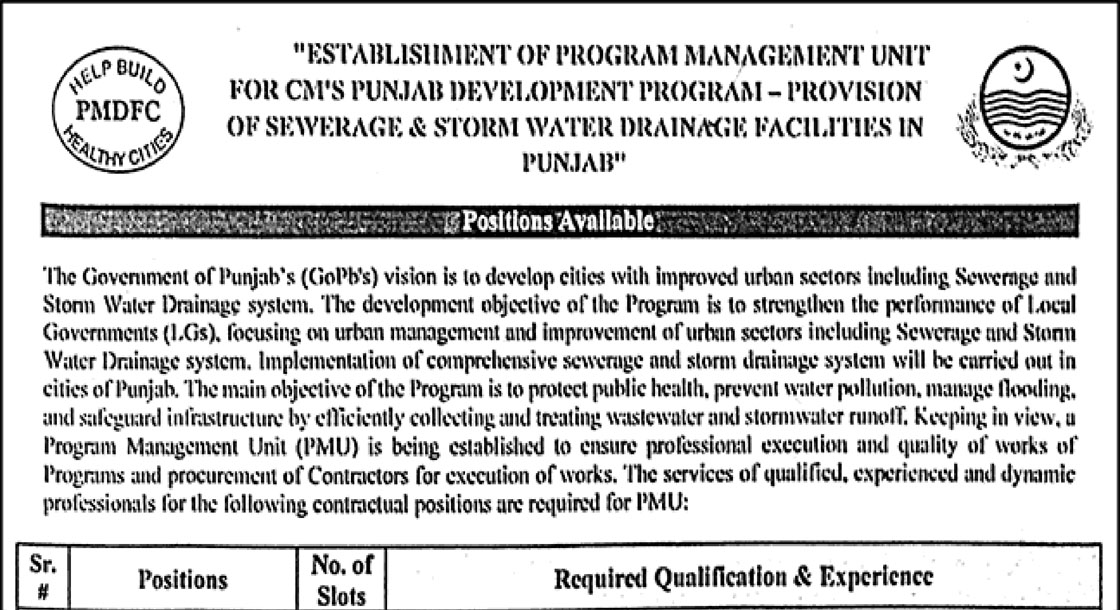 HELP BUILD
PMDFC
HEALTHY CITIES

"ESTABLISHMENT OF PROGRAM MANAGEMENT UNIT FOR CM'S PUNJAB DEVELOPMENT PROGRAM – PROVISION OF SEWERAGE & STORM WATER DRAINAGE FACILITIES IN PUNJAB"

Positions Available

The Government of Punjab's (GoPb's) vision is to develop cities with improved urban sectors including Sewerage and Storm Water Drainage system. The development objective of the Program is to strengthen the performance of Local Governments (LGs), focusing on urban management and improvement of urban sectors including Sewerage and Storm Water Drainage system. Implementation of comprehensive sewerage and storm drainage system will be carried out in cities of Punjab. The main objective of the Program is to protect public health, prevent water pollution, manage flooding, and safeguard infrastructure by efficiently collecting and treating wastewater and stormwater runoff. Keeping in view, a Program Management Unit (PMU) is being established to ensure professional execution and quality of works of Programs and procurement of Contractors for execution of works. The services of qualified, experienced and dynamic professionals for the following contractual positions are required for PMU:

| Sr. # | Positions | No. of Slots | Required Qualification & Experience |
|---|---|---|---|